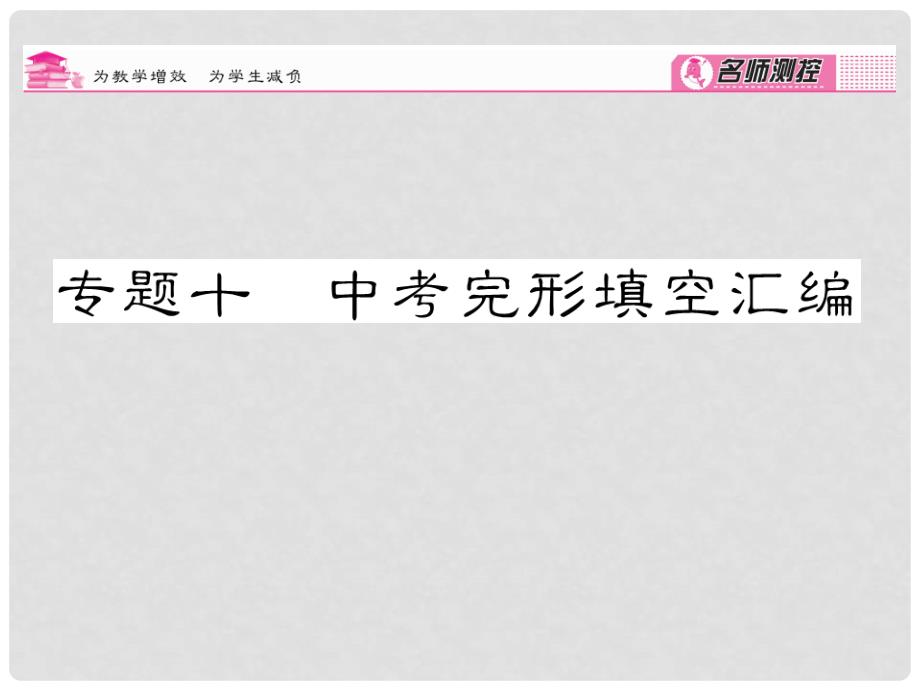 为教学增效　为学生减负

名师测控

专题十　中考完形填空汇编